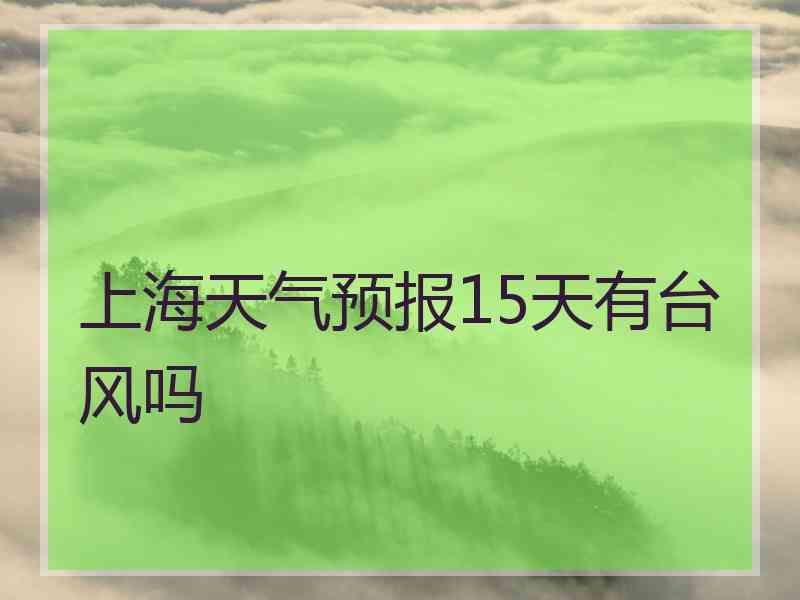 上海天气预报15天有台风吗